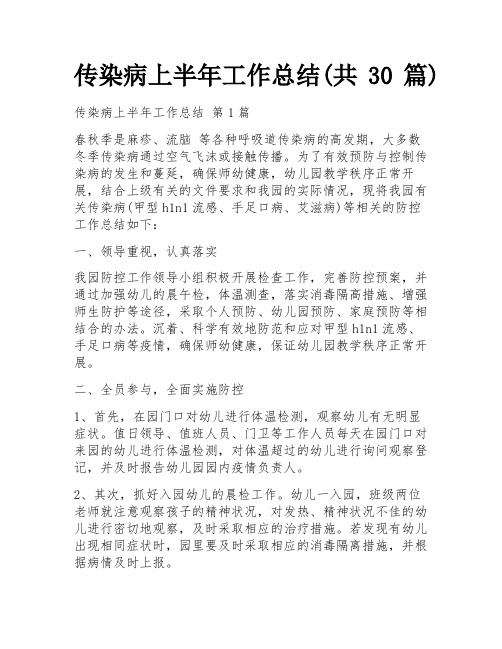 传染病上半年工作总结(共 30 篇)

传染病上半年工作总结 第 1 篇

春秋季是麻疹、流脑 等各种呼吸道传染病的高发期，大多数冬季传染病通过空气飞沫或接触传播。为了有效预防与控制传染病的发生和蔓延，确保师幼健康，幼儿园教学秩序正常开展，结合上级有关的文件要求和我园的实际情况，现将我园有关传染病(甲型 h1n1 流感、手足口病、艾滋病)等相关的防控工作总结如下：

一、领导重视，认真落实

我园防控工作领导小组积极开展检查工作，完善防控预案，并通过加强幼儿的晨午检，体温测查，落实消毒隔离措施、增强师生防护等途径，采取个人预防、幼儿园预防、家庭预防等相结合的办法。沉着、科学有效地防范和应对甲型 h1n1 流感、手足口病等疫情，确保师幼健康，保证幼儿园教学秩序正常开展。

二、全员参与，全面实施防控

1、首先，在园门口对幼儿进行体温检测，观察幼儿有无明显症状。值日领导、值班人员、门卫等工作人员每天在园门口对来园的幼儿进行体温检测，对体温超过的幼儿进行询问观察登记，并及时报告幼儿园园内疫情负责人。

2、其次，抓好入园幼儿的晨检工作。幼儿一入园，班级两位老师就注意观察孩子的精神状况，对发热、精神状况不佳的幼儿进行密切地观察，及时采取相应的治疗措施。若发现有幼儿出现相同症状时，园里要及时采取相应的消毒隔离措施，并根据病情及时上报。